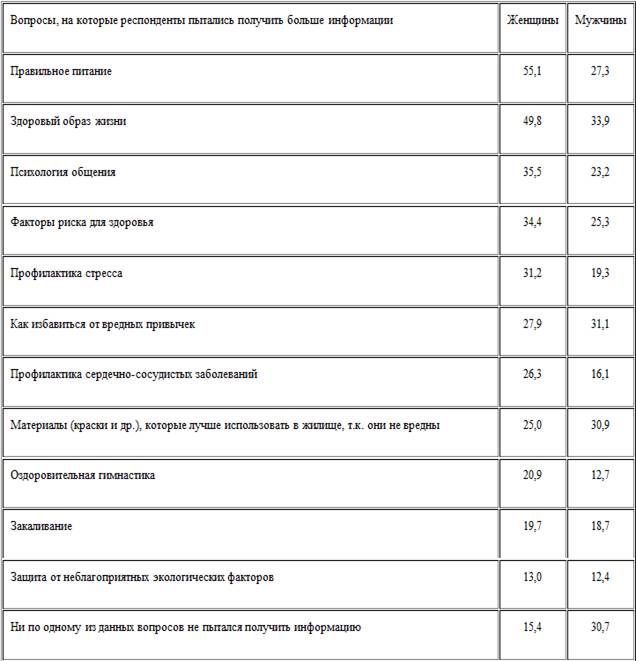 | Вопросы, на которые респонденты пытались получить больше информации | Женщины | Мужчины |
|---|---|---|
| Правильное питание | 55,1 | 27,3 |
| Здоровый образ жизни | 49,8 | 33,9 |
| Психология общения | 35,5 | 23,2 |
| Факторы риска для здоровья | 34,4 | 25,3 |
| Профилактика стресса | 31,2 | 19,3 |
| Как избавиться от вредных привычек | 27,9 | 31,1 |
| Профилактика сердечно-сосудистых заболеваний | 26,3 | 16,1 |
| Материалы (краски и др.), которые лучше использовать в жилище, т.к. они не вредны | 25,0 | 30,9 |
| Оздоровительная гимнастика | 20,9 | 12,7 |
| Закаливание | 19,7 | 18,7 |
| Защита от неблагоприятных экологических факторов | 13,0 | 12,4 |
| Ни по одному из данных вопросов не пытался получить информацию | 15,4 | 30,7 |